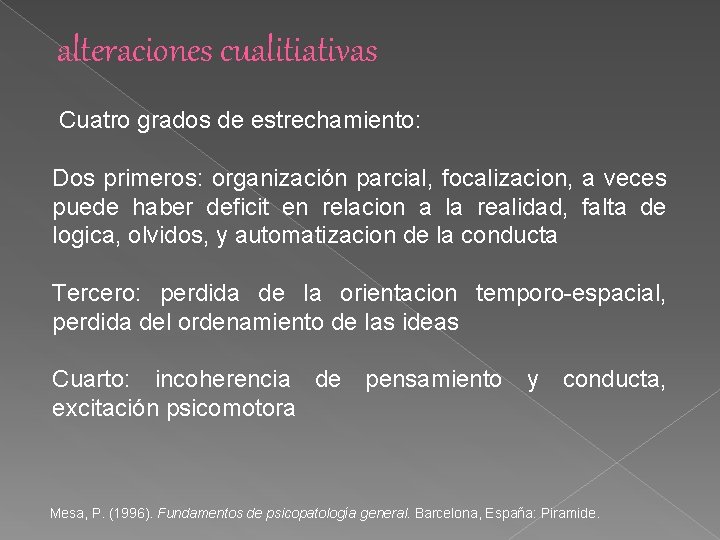 alteraciones cualitiativas

Cuatro grados de estrechamiento:

Dos primeros: organización parcial, focalizacion, a veces puede haber deficit en relacion a la realidad, falta de logica, olvidos, y automatizacion de la conducta

Tercero: perdida de la orientacion temporo-espacial, perdida del ordenamiento de las ideas

Cuarto: incoherencia de pensamiento y conducta, excitación psicomotora

Mesa, P. (1996). Fundamentos de psicopatología general. Barcelona, España: Piramide.